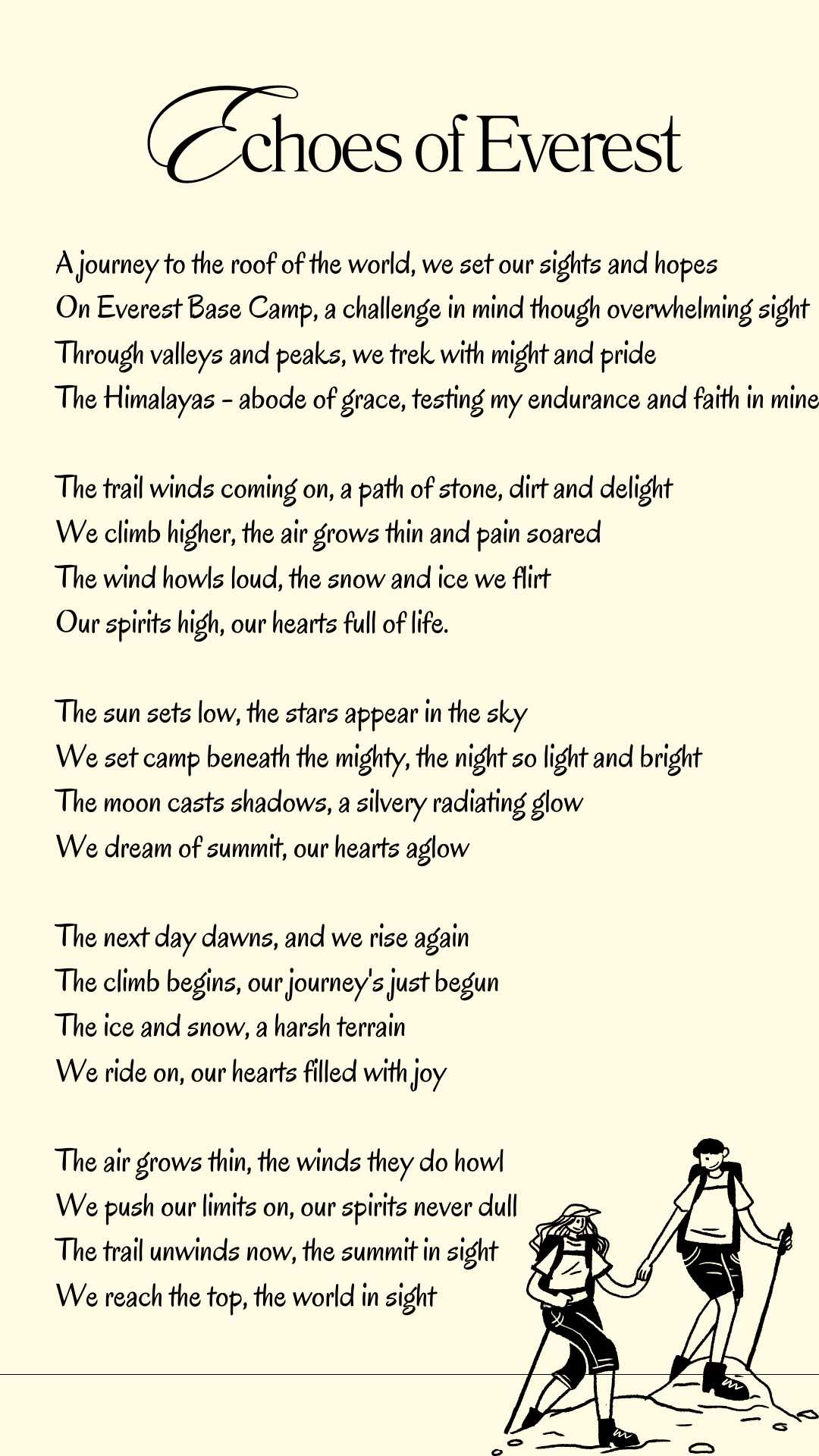 Echoes of Everest

A journey to the roof of the world, we set our sights and hopes
On Everest Base Camp, a challenge in mind though overwhelming sight
Through valleys and peaks, we trek with might and pride
The Himalayas - abode of grace, testing my endurance and faith in mine

The trail winds coming on, a path of stone, dirt and delight
We climb higher, the air grows thin and pain soared
The wind howls loud, the snow and ice we flirt
Our spirits high, our hearts full of life.

The sun sets low, the stars appear in the sky
We set camp beneath the mighty, the night so light and bright
The moon casts shadows, a silvery radiating glow
We dream of summit, our hearts aglow

The next day dawns, and we rise again
The climb begins, our journey's just begun
The ice and snow, a harsh terrain
We ride on, our hearts filled with joy

The air grows thin, the winds they do howl
We push our limits on, our spirits never dull
The trail unwinds now, the summit in sight
We reach the top, the world in sight